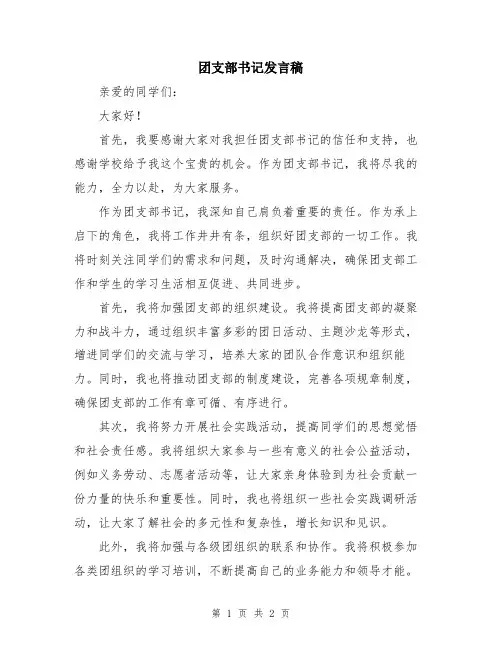 团支部书记发言稿

亲爱的同学们：

大家好！

首先，我要感谢大家对我担任团支部书记的信任和支持，也感谢学校给予我这个宝贵的机会。作为团支部书记，我将尽我的能力，全力以赴，为大家服务。

作为团支部书记，我深知自己肩负着重要的责任。作为承上启下的角色，我将工作井井有条，组织好团支部的一切工作。我将时刻关注同学们的需求和问题，及时沟通解决，确保团支部工作和学生的学习生活相互促进、共同进步。

首先，我将加强团支部的组织建设。我将提高团支部的凝聚力和战斗力，通过组织丰富多彩的团日活动、主题沙龙等形式，增进同学们的交流与学习，培养大家的团队合作意识和组织能力。同时，我也将推动团支部的制度建设，完善各项规章制度，确保团支部的工作有章可循、有序进行。

其次，我将努力开展社会实践活动，提高同学们的思想觉悟和社会责任感。我将组织大家参与一些有意义的社会公益活动，例如义务劳动、志愿者活动等，让大家亲身体验到为社会贡献一份力量的快乐和重要性。同时，我也将组织一些社会实践调研活动，让大家了解社会的多元性和复杂性，增长知识和见识。

此外，我将加强与各级团组织的联系和协作。我将积极参加各类团组织的学习培训，不断提高自己的业务能力和领导才能。

第 1 页 共 2 页